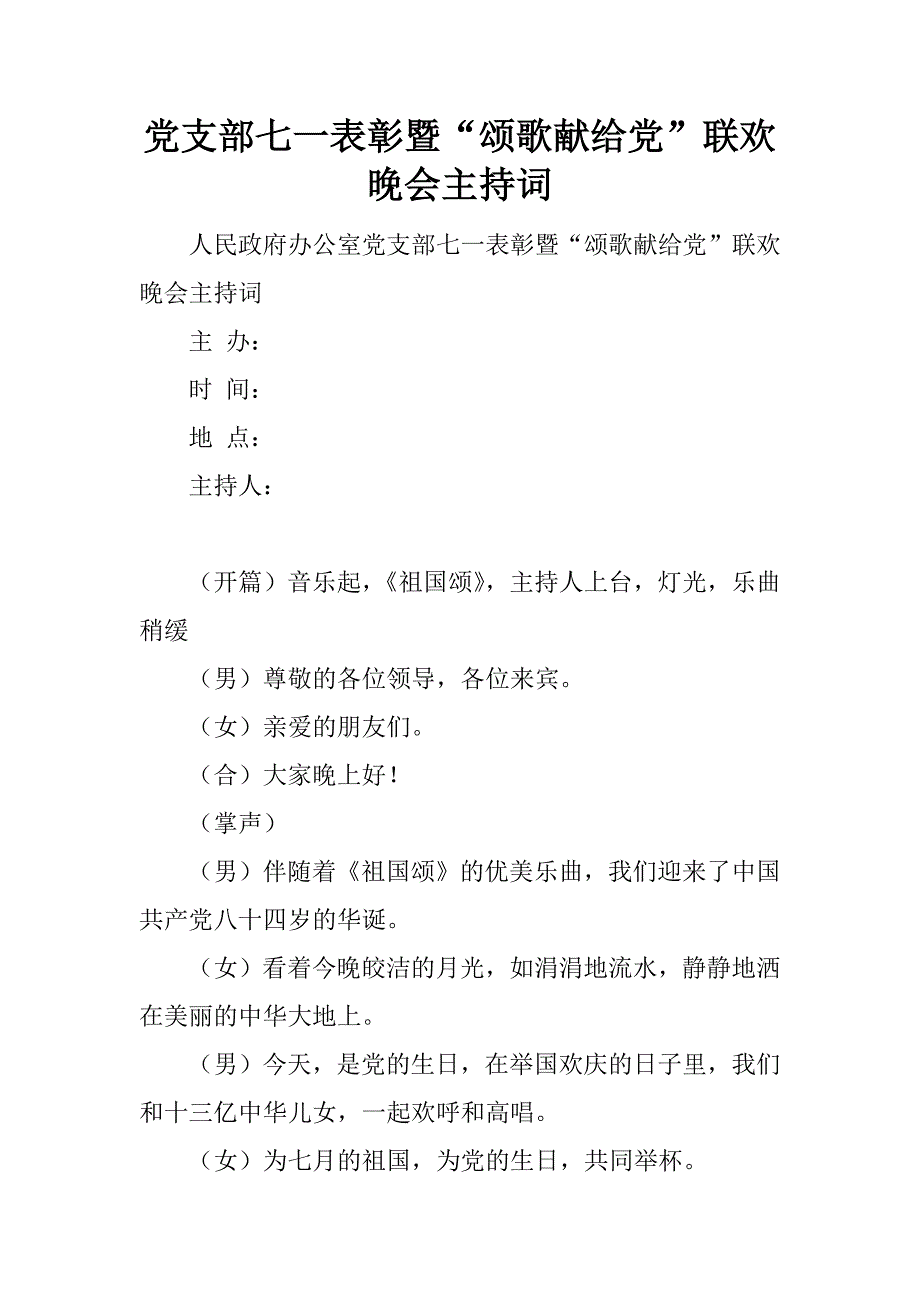 党支部七一表彰暨“颂歌献给党”联欢晚会主持词

人民政府办公室党支部七一表彰暨“颂歌献给党”联欢晚会主持词

主 办：

时 间：

地 点：

主持人：

（开篇）音乐起，《祖国颂》，主持人上台，灯光，乐曲稍缓

（男）尊敬的各位领导，各位来宾。

（女）亲爱的朋友们。

（合）大家晚上好！

（掌声）

（男）伴随着《祖国颂》的优美乐曲，我们迎来了中国共产党八十四岁的华诞。

（女）看着今晚皎洁的月光，如涓涓地流水，静静地洒在美丽的中华大地上。

（男）今天，是党的生日，在举国欢庆的日子里，我们和十三亿中华儿女，一起欢呼和高唱。

（女）为七月的祖国，为党的生日，共同举杯。